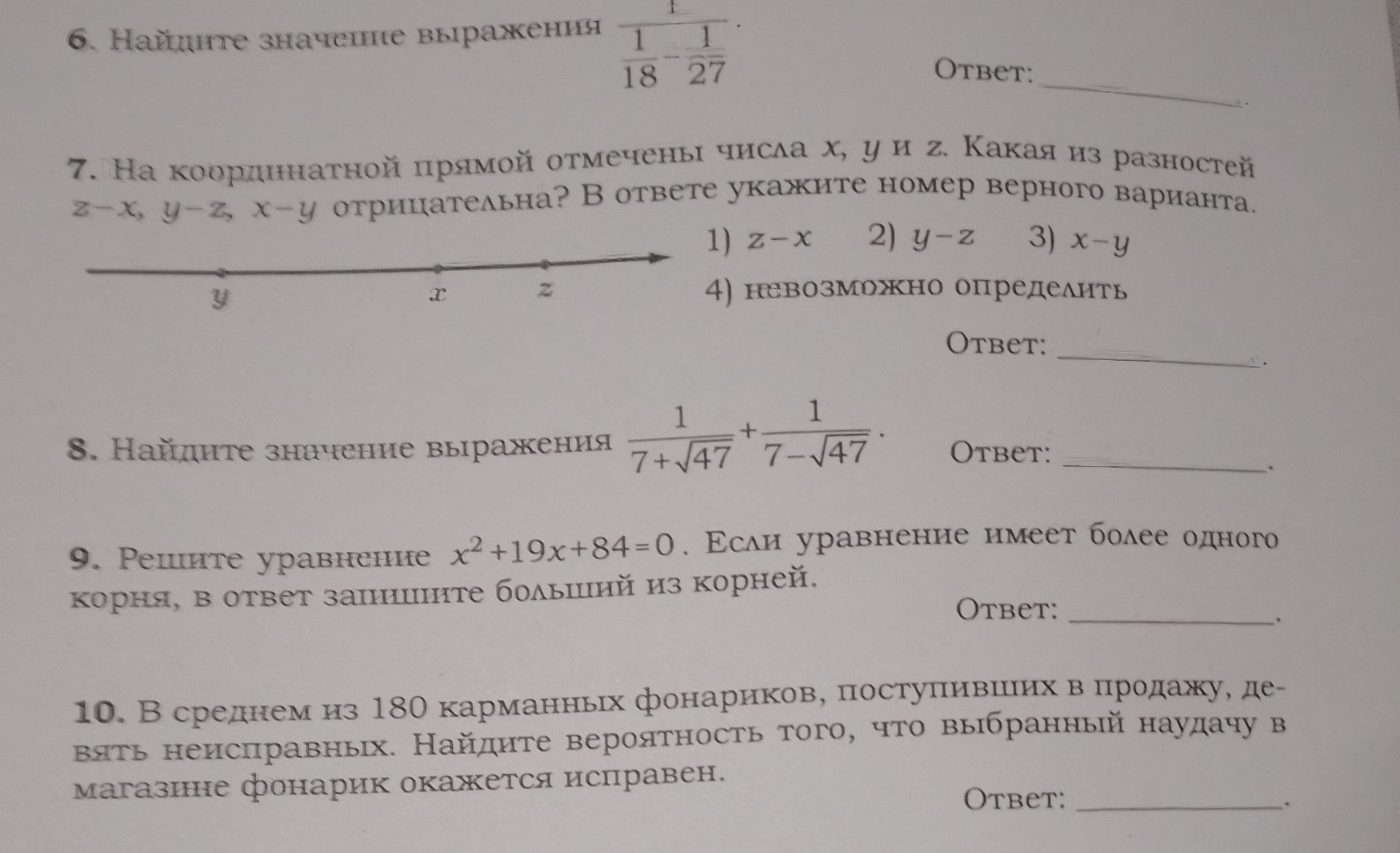 6. Найдите значение выражения $\frac{1}{\frac{1}{18}-\frac{1}{27}}$.

Ответ: ____________.

7. На координатной прямой отмечены числа $x$, $y$ и $z$. Какая из разностей $z-x$, $y-z$, $x-y$ отрицательна? В ответе укажите номер верного варианта.

$y$ $x$ $z$

1) $z-x$ 2) $y-z$ 3) $x-y$

4) невозможно определить

Ответ: ____________.

8. Найдите значение выражения $\frac{1}{7+\sqrt{47}}+\frac{1}{7-\sqrt{47}}$. Ответ: ____________.

9. Решите уравнение $x^2+19x+84=0$. Если уравнение имеет более одного корня, в ответ запишите больший из корней.

Ответ: ____________.

10. В среднем из 180 карманных фонариков, поступивших в продажу, девять неисправных. Найдите вероятность того, что выбранный наудачу в магазине фонарик окажется исправен.

Ответ: ____________.